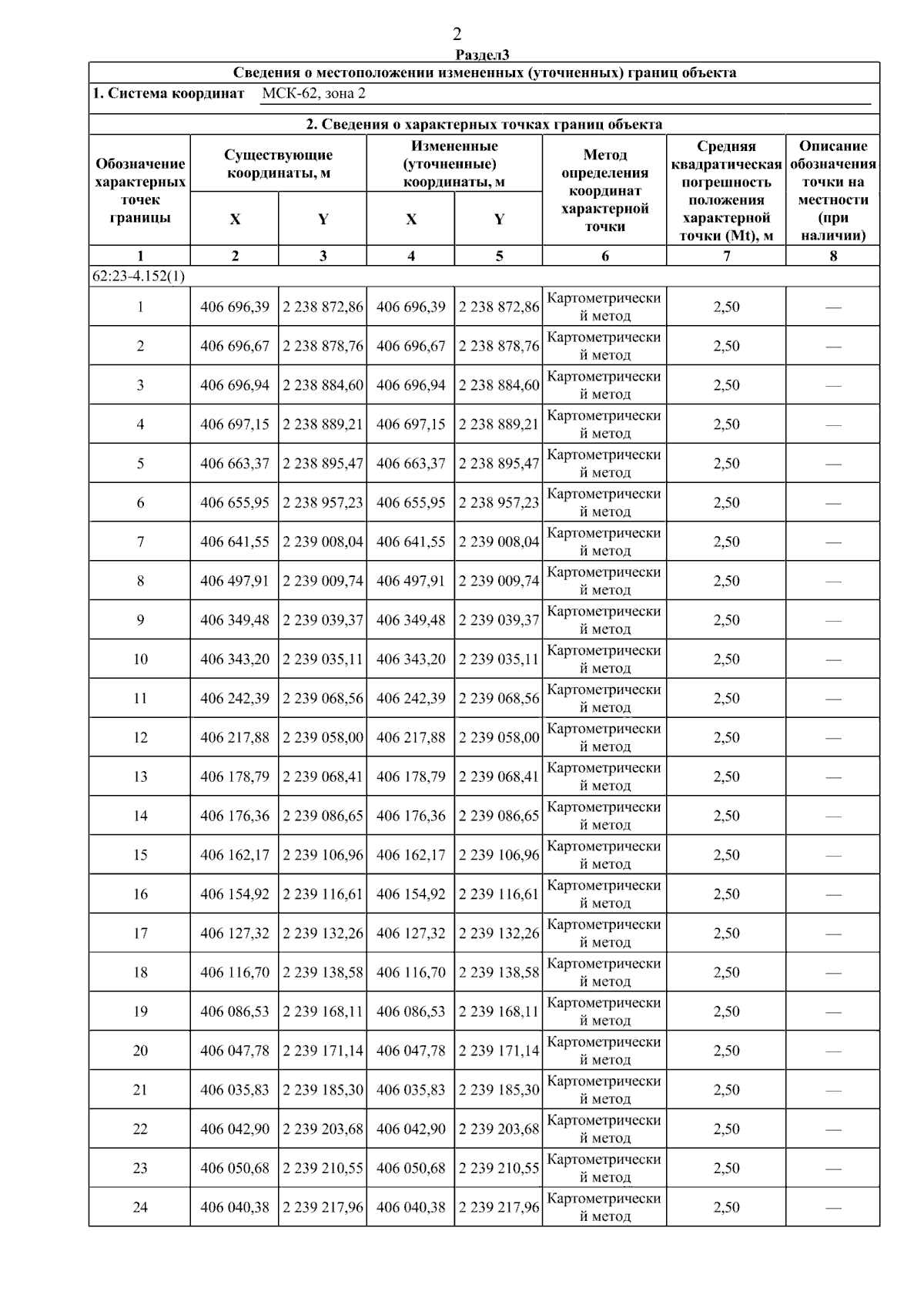 2

Раздел3

Сведения о местоположении измененных (уточненных) границ объекта

1. Система координат МСК-62, зона 2

2. Сведения о характерных точках границ объекта

| Обозначение характерных точек границы | Существующие координаты, м X | Существующие координаты, м Y | Измененные (уточненные) координаты, м X | Измененные (уточненные) координаты, м Y | Метод определения координат характерной точки | Средняя квадратическая погрешность положения характерной точки (Mt), м | Описание обозначения точки на местности (при наличии) |
|---|---|---|---|---|---|---|---|
| 1 | 2 | 3 | 4 | 5 | 6 | 7 | 8 |
| 62:23-4.152(1) | | | | | | | |
| 1 | 406 696,39 | 2 238 872,86 | 406 696,39 | 2 238 872,86 | Картометрический метод | 2,50 | — |
| 2 | 406 696,67 | 2 238 878,76 | 406 696,67 | 2 238 878,76 | Картометрический метод | 2,50 | — |
| 3 | 406 696,94 | 2 238 884,60 | 406 696,94 | 2 238 884,60 | Картометрический метод | 2,50 | — |
| 4 | 406 697,15 | 2 238 889,21 | 406 697,15 | 2 238 889,21 | Картометрический метод | 2,50 | — |
| 5 | 406 663,37 | 2 238 895,47 | 406 663,37 | 2 238 895,47 | Картометрический метод | 2,50 | — |
| 6 | 406 655,95 | 2 238 957,23 | 406 655,95 | 2 238 957,23 | Картометрический метод | 2,50 | — |
| 7 | 406 641,55 | 2 239 008,04 | 406 641,55 | 2 239 008,04 | Картометрический метод | 2,50 | — |
| 8 | 406 497,91 | 2 239 009,74 | 406 497,91 | 2 239 009,74 | Картометрический метод | 2,50 | — |
| 9 | 406 349,48 | 2 239 039,37 | 406 349,48 | 2 239 039,37 | Картометрический метод | 2,50 | — |
| 10 | 406 343,20 | 2 239 035,11 | 406 343,20 | 2 239 035,11 | Картометрический метод | 2,50 | — |
| 11 | 406 242,39 | 2 239 068,56 | 406 242,39 | 2 239 068,56 | Картометрический метод | 2,50 | — |
| 12 | 406 217,88 | 2 239 058,00 | 406 217,88 | 2 239 058,00 | Картометрический метод | 2,50 | — |
| 13 | 406 178,79 | 2 239 068,41 | 406 178,79 | 2 239 068,41 | Картометрический метод | 2,50 | — |
| 14 | 406 176,36 | 2 239 086,65 | 406 176,36 | 2 239 086,65 | Картометрический метод | 2,50 | — |
| 15 | 406 162,17 | 2 239 106,96 | 406 162,17 | 2 239 106,96 | Картометрический метод | 2,50 | — |
| 16 | 406 154,92 | 2 239 116,61 | 406 154,92 | 2 239 116,61 | Картометрический метод | 2,50 | — |
| 17 | 406 127,32 | 2 239 132,26 | 406 127,32 | 2 239 132,26 | Картометрический метод | 2,50 | — |
| 18 | 406 116,70 | 2 239 138,58 | 406 116,70 | 2 239 138,58 | Картометрический метод | 2,50 | — |
| 19 | 406 086,53 | 2 239 168,11 | 406 086,53 | 2 239 168,11 | Картометрический метод | 2,50 | — |
| 20 | 406 047,78 | 2 239 171,14 | 406 047,78 | 2 239 171,14 | Картометрический метод | 2,50 | — |
| 21 | 406 035,83 | 2 239 185,30 | 406 035,83 | 2 239 185,30 | Картометрический метод | 2,50 | — |
| 22 | 406 042,90 | 2 239 203,68 | 406 042,90 | 2 239 203,68 | Картометрический метод | 2,50 | — |
| 23 | 406 050,68 | 2 239 210,55 | 406 050,68 | 2 239 210,55 | Картометрический метод | 2,50 | — |
| 24 | 406 040,38 | 2 239 217,96 | 406 040,38 | 2 239 217,96 | Картометрический метод | 2,50 | — |